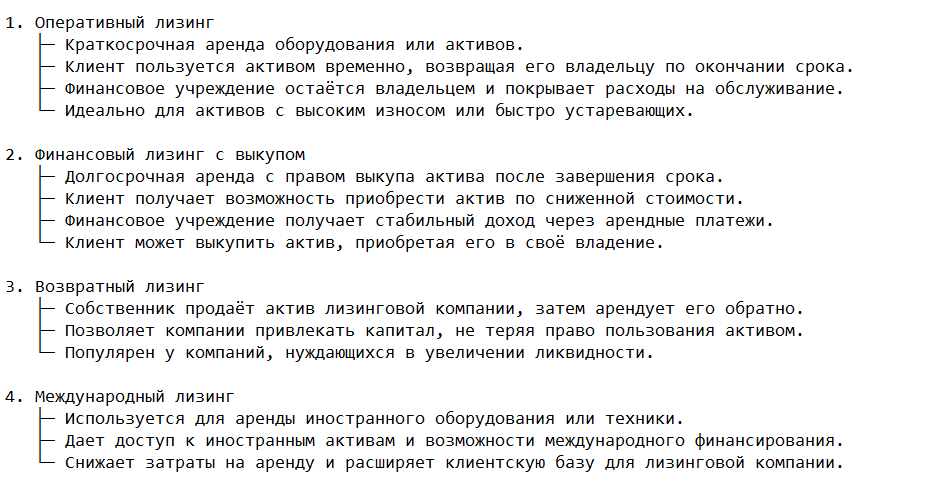 1. Оперативный лизинг
├─ Краткосрочная аренда оборудования или активов.
├─ Клиент пользуется активом временно, возвращая его владельцу по окончании срока.
├─ Финансовое учреждение остаётся владельцем и покрывает расходы на обслуживание.
└─ Идеально для активов с высоким износом или быстро устаревающих.

2. Финансовый лизинг с выкупом
├─ Долгосрочная аренда с правом выкупа актива после завершения срока.
├─ Клиент получает возможность приобрести актив по сниженной стоимости.
├─ Финансовое учреждение получает стабильный доход через арендные платежи.
└─ Клиент может выкупить актив, приобретая его в своё владение.

3. Возвратный лизинг
├─ Собственник продаёт актив лизинговой компании, затем арендует его обратно.
├─ Позволяет компании привлекать капитал, не теряя право пользования активом.
└─ Популярен у компаний, нуждающихся в увеличении ликвидности.

4. Международный лизинг
├─ Используется для аренды иностранного оборудования или техники.
├─ Дает доступ к иностранным активам и возможности международного финансирования.
└─ Снижает затраты на аренду и расширяет клиентскую базу для лизинговой компании.